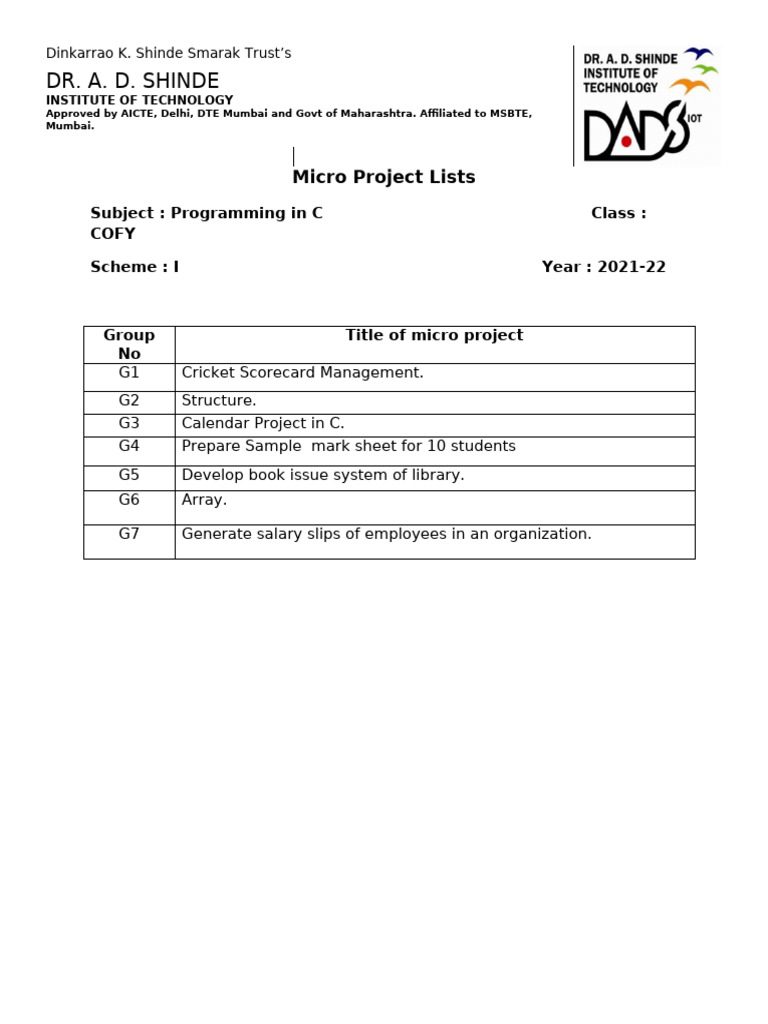 Dinkarrao K. Shinde Smarak Trust's

DR. A. D. SHINDE

INSTITUTE OF TECHNOLOGY

Approved by AICTE, Delhi, DTE Mumbai and Govt of Maharashtra. Affiliated to MSBTE, Mumbai.

DR. A. D. SHINDE INSTITUTE OF TECHNOLOGY

DADS IOT

Micro Project Lists

Subject : Programming in C Class : COFY

Scheme : I Year : 2021-22

| Group No | Title of micro project |
|---|---|
| G1 | Cricket Scorecard Management. |
| G2 | Structure. |
| G3 | Calendar Project in C. |
| G4 | Prepare Sample mark sheet for 10 students |
| G5 | Develop book issue system of library. |
| G6 | Array. |
| G7 | Generate salary slips of employees in an organization. |